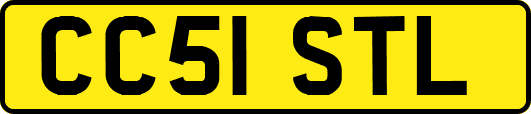 CC51 STL